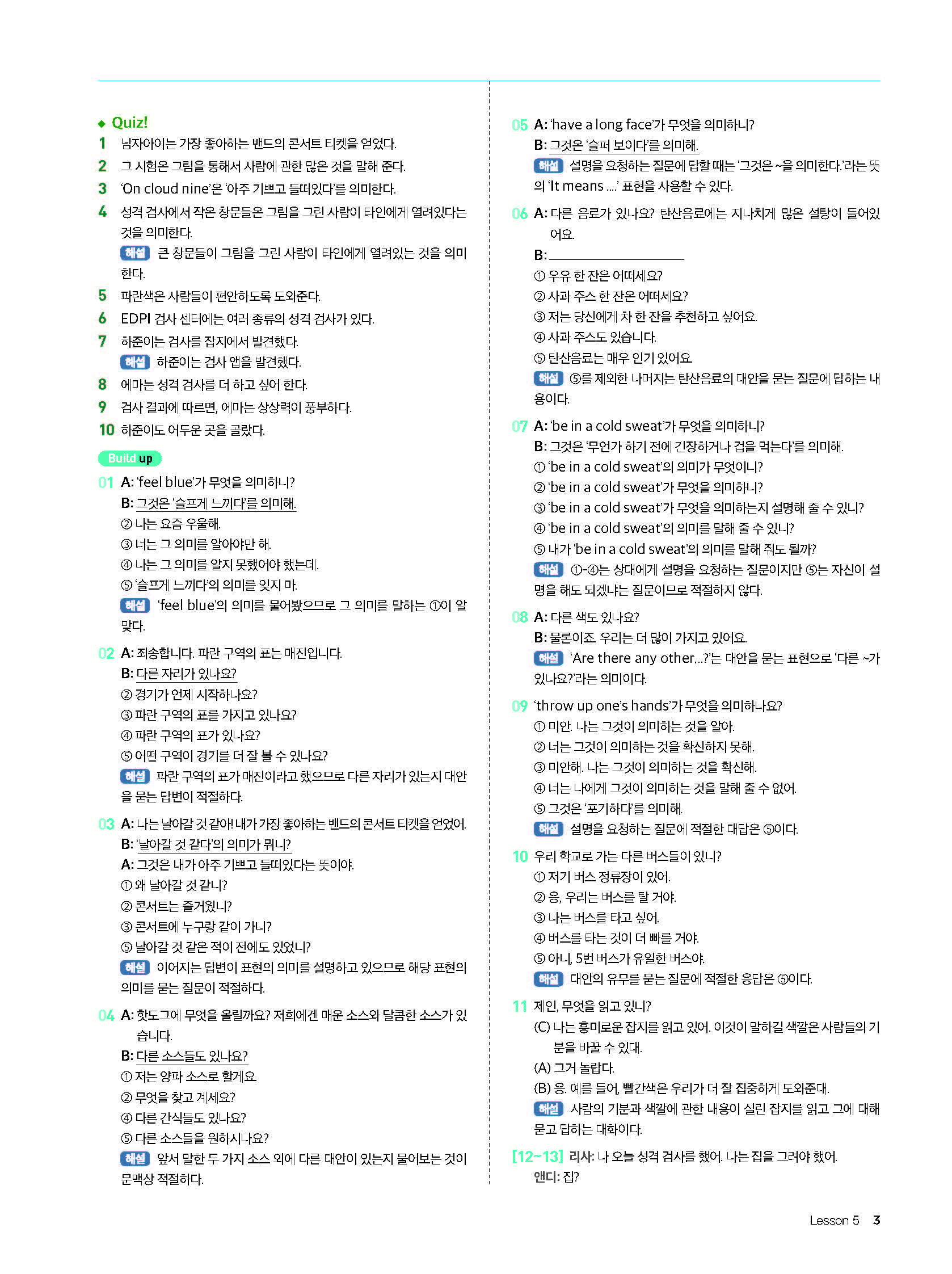 ◆ Quiz!

1 남자아이는 가장 좋아하는 밴드의 콘서트 티켓을 얻었다.

2 그 시험은 그림을 통해서 사람에 관한 많은 것을 말해 준다.

3 'On cloud nine'은 '아주 기쁘고 들떠있다'를 의미한다.

4 성격 검사에서 작은 창문들은 그림을 그린 사람이 타인에게 열려있다는 것을 의미한다.

해설 큰 창문들이 그림을 그린 사람이 타인에게 열려있는 것을 의미한다.

5 파란색은 사람들이 편안하도록 도와준다.

6 EDPI 검사 센터에는 여러 종류의 성격 검사가 있다.

7 하준이는 검사를 잡지에서 발견했다.

해설 하준이는 검사 앱을 발견했다.

8 에마는 성격 검사를 더 하고 싶어 한다.

9 검사 결과에 따르면, 에마는 상상력이 풍부하다.

10 하준이도 어두운 곳을 골랐다.

Build up

01 A: 'feel blue'가 무엇을 의미하니?
B: 그것은 '슬프게 느끼다'를 의미해.
② 나는 요즘 우울해.
③ 너는 그 의미를 알아야만 해.
④ 나는 그 의미를 알지 못했어야 했는데.
⑤ '슬프게 느끼다'의 의미를 잊지 마.

해설 'feel blue'의 의미를 물어봤으므로 그 의미를 말하는 ①이 알맞다.

02 A: 죄송합니다. 파란 구역의 표는 매진입니다.
B: 다른 자리가 있나요?
② 경기가 언제 시작하나요?
③ 파란 구역의 표를 가지고 있나요?
④ 파란 구역의 표가 있나요?
⑤ 어떤 구역이 경기를 더 잘 볼 수 있나요?

해설 파란 구역의 표가 매진이라고 했으므로 다른 자리가 있는지 대안을 묻는 답변이 적절하다.

03 A: 나는 날아갈 것 같아! 내가 가장 좋아하는 밴드의 콘서트 티켓을 얻었어.
B: '날아갈 것 같다'의 의미가 뭐니?
A: 그것은 내가 아주 기쁘고 들떠있다는 뜻이야.
① 왜 날아갈 것 같니?
② 콘서트는 즐거웠니?
③ 콘서트에 누구랑 같이 가니?
⑤ 날아갈 것 같은 적이 전에도 있었니?

해설 이어지는 답변이 표현의 의미를 설명하고 있으므로 해당 표현의 의미를 묻는 질문이 적절하다.

04 A: 핫도그에 무엇을 올릴까요? 저희에겐 매운 소스와 달콤한 소스가 있습니다.
B: 다른 소스들도 있나요?
① 저는 양파 소스로 할게요.
② 무엇을 찾고 계세요?
④ 다른 간식들도 있나요?
⑤ 다른 소스들을 원하시나요?

해설 앞서 말한 두 가지 소스 외에 다른 대안이 있는지 물어보는 것이 문맥상 적절하다.

05 A: 'have a long face'가 무엇을 의미하니?
B: 그것은 '슬퍼 보이다'를 의미해.

해설 설명을 요청하는 질문에 답할 때는 '그것은 ~을 의미한다.'라는 뜻의 'It means ....' 표현을 사용할 수 있다.

06 A: 다른 음료가 있나요? 탄산음료에는 지나치게 많은 설탕이 들어있어요.
B: ____
① 우유 한 잔은 어떠세요?
② 사과 주스 한 잔은 어떠세요?
③ 저는 당신에게 차 한 잔을 추천하고 싶어요.
④ 사과 주스도 있습니다.
⑤ 탄산음료는 매우 인기 있어요.

해설 ⑤를 제외한 나머지는 탄산음료의 대안을 묻는 질문에 답하는 내용이다.

07 A: 'be in a cold sweat'가 무엇을 의미하니?
B: 그것은 '무언가 하기 전에 긴장하거나 겁을 먹는다'를 의미해.
① 'be in a cold sweat'의 의미가 무엇이니?
② 'be in a cold sweat'가 무엇을 의미하니?
③ 'be in a cold sweat'가 무엇을 의미하는지 설명해 줄 수 있니?
④ 'be in a cold sweat'의 의미를 말해 줄 수 있니?
⑤ 내가 'be in a cold sweat'의 의미를 말해 줘도 될까?

해설 ①-④는 상대에게 설명을 요청하는 질문이지만 ⑤는 자신이 설명을 해도 되겠냐는 질문이므로 적절하지 않다.

08 A: 다른 색도 있나요?
B: 물론이죠. 우리는 더 많이 가지고 있어요.

해설 'Are there any other...?'는 대안을 묻는 표현으로 '다른 ~가 있나요?'라는 의미이다.

09 'throw up one's hands'가 무엇을 의미하나요?
① 미안. 나는 그것이 의미하는 것을 알아.
② 너는 그것이 의미하는 것을 확신하지 못해.
③ 미안해. 나는 그것이 의미하는 것을 확신해.
④ 너는 나에게 그것이 의미하는 것을 말해 줄 수 없어.
⑤ 그것은 '포기하다'를 의미해.

해설 설명을 요청하는 질문에 적절한 대답은 ⑤이다.

10 우리 학교로 가는 다른 버스들이 있니?
① 저기 버스 정류장이 있어.
② 응, 우리는 버스를 탈 거야.
③ 나는 버스를 타고 싶어.
④ 버스를 타는 것이 더 빠를 거야.
⑤ 아니, 5번 버스가 유일한 버스야.

해설 대안의 유무를 묻는 질문에 적절한 응답은 ⑤이다.

11 제인, 무엇을 읽고 있니?
(C) 나는 흥미로운 잡지를 읽고 있어. 이것이 말하길 색깔은 사람들의 기분을 바꿀 수 있대.
(A) 그거 놀랍다.
(B) 응. 예를 들어, 빨간색은 우리가 더 잘 집중하게 도와준대.

해설 사람의 기분과 색깔에 관한 내용이 실린 잡지를 읽고 그에 대해 묻고 답하는 대화이다.

[12~13] 리사: 나 오늘 성격 검사를 했어. 나는 집을 그려야 했어.
앤디: 집?

Lesson 5 3